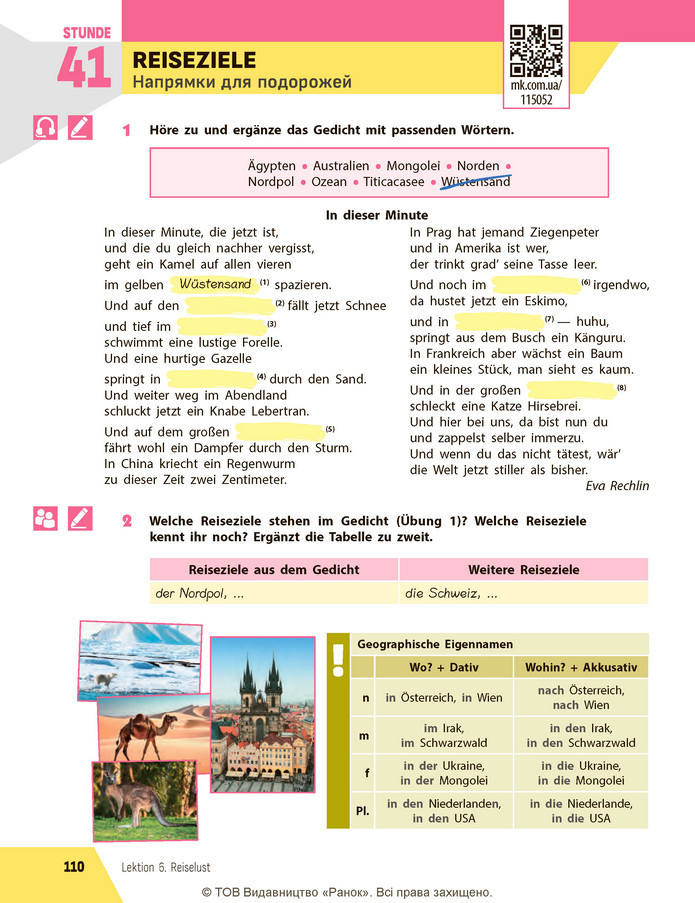 STUNDE
41
REISEZIELE
Напрямки для подорожей

mk.com.ua/
115052

1 Höre zu und ergänze das Gedicht mit passenden Wörtern.

Ägypten • Australien • Mongolei • Norden • Nordpol • Ozean • Titicacasee • Wüstensand

In dieser Minute

In dieser Minute, die jetzt ist,
und die du gleich nachher vergisst,
geht ein Kamel auf allen vieren
im gelben Wüstensand $^{(1)}$ spazieren.
Und auf den ____ $^{(2)}$ fällt jetzt Schnee
und tief im ____ $^{(3)}$
schwimmt eine lustige Forelle.
Und eine hurtige Gazelle
springt in ____ $^{(4)}$ durch den Sand.
Und weiter weg im Abendland
schluckt jetzt ein Knabe Lebertran.
Und auf dem großen ____ $^{(5)}$
fährt wohl ein Dampfer durch den Sturm.
In China kriecht ein Regenwurm
zu dieser Zeit zwei Zentimeter.

In Prag hat jemand Ziegenpeter
und in Amerika ist wer,
der trinkt grad' seine Tasse leer.
Und noch im ____ $^{(6)}$ irgendwo,
da hustet jetzt ein Eskimo,
und in ____ $^{(7)}$ — huhu,
springt aus dem Busch ein Känguru.
In Frankreich aber wächst ein Baum
ein kleines Stück, man sieht es kaum.
Und in der großen ____ $^{(8)}$
schleckt eine Katze Hirsebrei.
Und hier bei uns, da bist nun du
und zappelst selber immerzu.
Und wenn du das nicht tätest, wär'
die Welt jetzt stiller als bisher.
Eva Rechlin

2 Welche Reiseziele stehen im Gedicht (Übung 1)? Welche Reiseziele kennt ihr noch? Ergänzt die Tabelle zu zweit.

| Reiseziele aus dem Gedicht | Weitere Reiseziele |
|---|---|
| der Nordpol, ... | die Schweiz, ... |

Geographische Eigennamen

| | Wo? + Dativ | Wohin? + Akkusativ |
|---|---|---|
| n | in Österreich, in Wien | nach Österreich, nach Wien |
| m | im Irak, im Schwarzwald | in den Irak, in den Schwarzwald |
| f | in der Ukraine, in der Mongolei | in die Ukraine, in die Mongolei |
| Pl. | in den Niederlanden, in den USA | in die Niederlande, in die USA |

110 Lektion 6. Reiselust

© ТОВ Видавництво «Ранок». Всі права захищено.